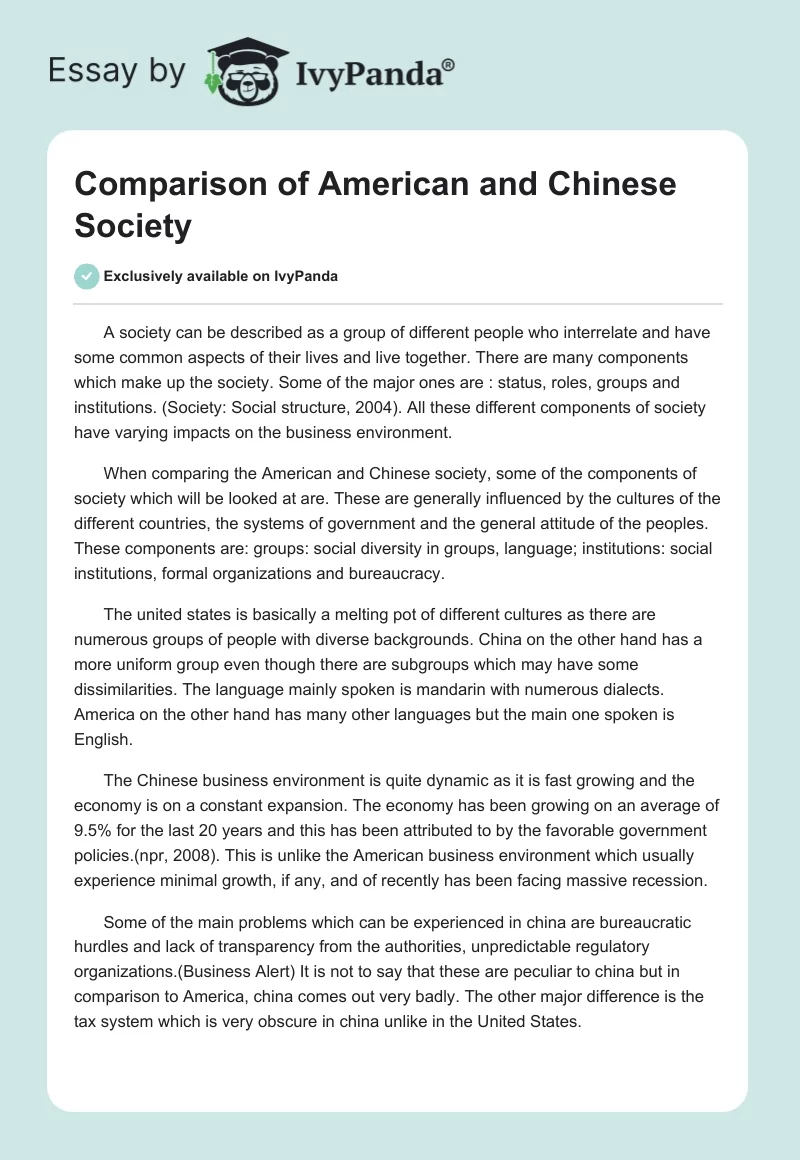 Essay by IvyPanda®

Comparison of American and Chinese Society

Exclusively available on IvyPanda

A society can be described as a group of different people who interrelate and have some common aspects of their lives and live together. There are many components which make up the society. Some of the major ones are : status, roles, groups and institutions. (Society: Social structure, 2004). All these different components of society have varying impacts on the business environment.

When comparing the American and Chinese society, some of the components of society which will be looked at are. These are generally influenced by the cultures of the different countries, the systems of government and the general attitude of the peoples. These components are: groups: social diversity in groups, language; institutions: social institutions, formal organizations and bureaucracy.

The united states is basically a melting pot of different cultures as there are numerous groups of people with diverse backgrounds. China on the other hand has a more uniform group even though there are subgroups which may have some dissimilarities. The language mainly spoken is mandarin with numerous dialects. America on the other hand has many other languages but the main one spoken is English.

The Chinese business environment is quite dynamic as it is fast growing and the economy is on a constant expansion. The economy has been growing on an average of 9.5% for the last 20 years and this has been attributed to by the favorable government policies.(npr, 2008). This is unlike the American business environment which usually experience minimal growth, if any, and of recently has been facing massive recession.

Some of the main problems which can be experienced in china are bureaucratic hurdles and lack of transparency from the authorities, unpredictable regulatory organizations.(Business Alert) It is not to say that these are peculiar to china but in comparison to America, china comes out very badly. The other major difference is the tax system which is very obscure in china unlike in the United States.